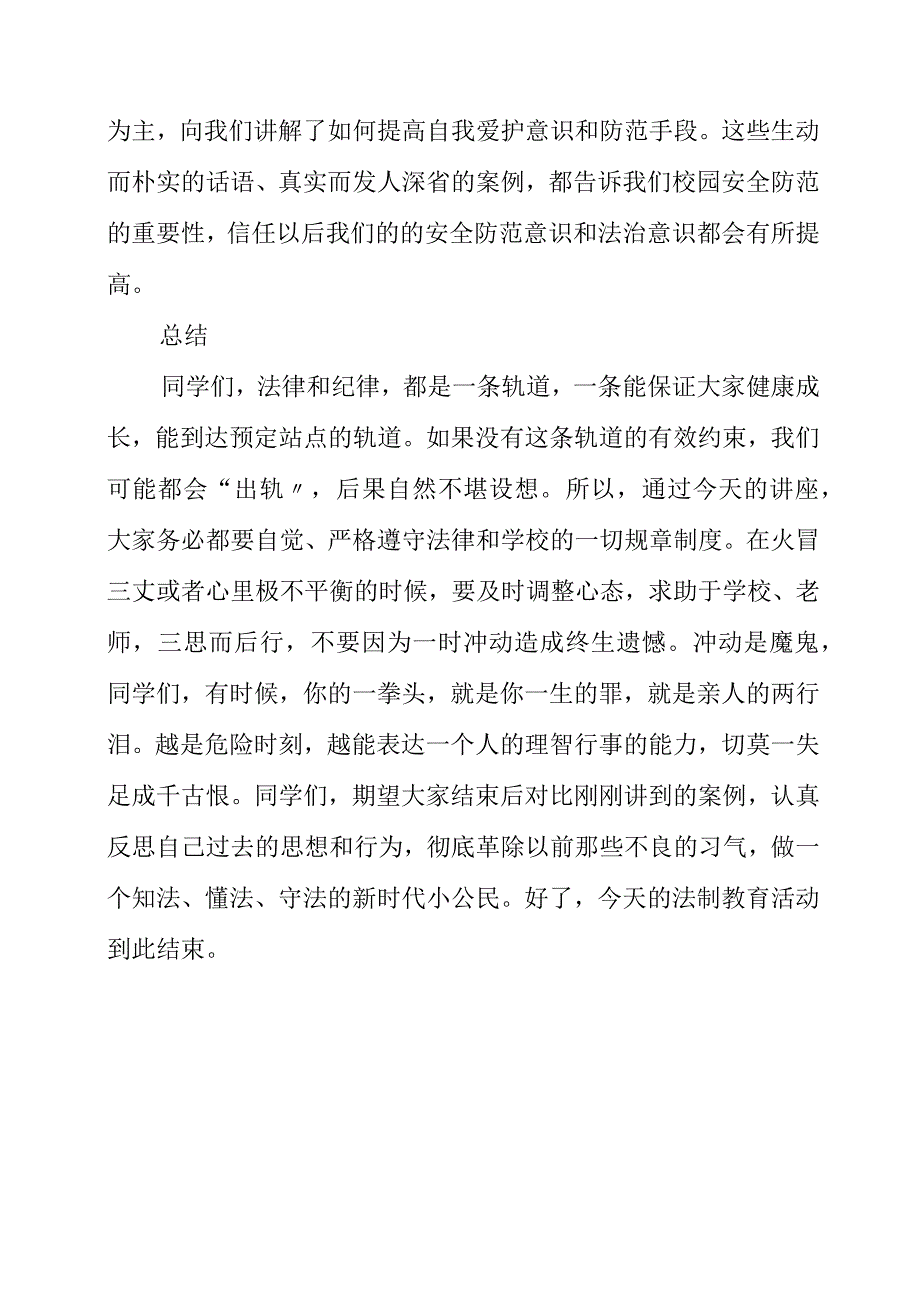 为主，向我们讲解了如何提高自我爱护意识和防范手段。这些生动而朴实的话语、真实而发人深省的案例，都告诉我们校园安全防范的重要性，信任以后我们的的安全防范意识和法治意识都会有所提高。

总结

同学们，法律和纪律，都是一条轨道，一条能保证大家健康成长，能到达预定站点的轨道。如果没有这条轨道的有效约束，我们可能都会“出轨〃，后果自然不堪设想。所以，通过今天的讲座，大家务必都要自觉、严格遵守法律和学校的一切规章制度。在火冒三丈或者心里极不平衡的时候，要及时调整心态，求助于学校、老师，三思而后行，不要因为一时冲动造成终生遗憾。冲动是魔鬼，同学们，有时候，你的一拳头，就是你一生的罪，就是亲人的两行泪。越是危险时刻，越能表达一个人的理智行事的能力，切莫一失足成千古恨。同学们，期望大家结束后对比刚刚讲到的案例，认真反思自己过去的思想和行为，彻底革除以前那些不良的习气，做一个知法、懂法、守法的新时代小公民。好了，今天的法制教育活动到此结束。